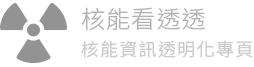 核能看透透
核能資訊透明化專頁